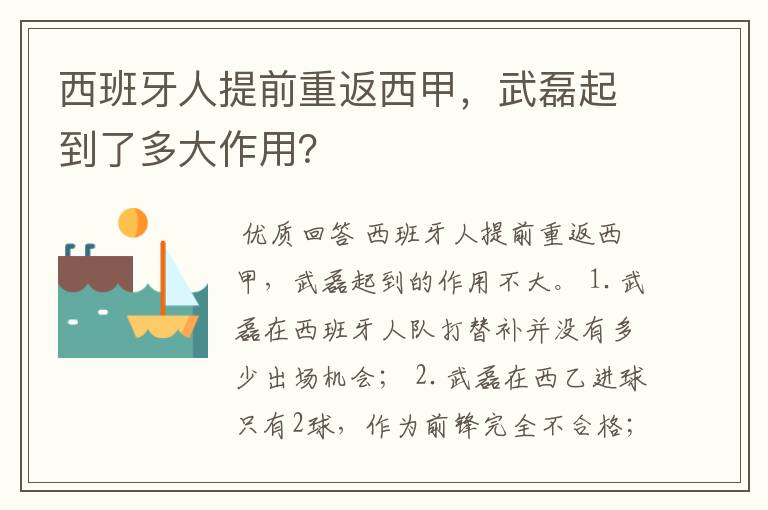 西班牙人提前重返西甲，武磊起到了多大作用？

优质回答 西班牙人提前重返西甲，武磊起到的作用不大。 1. 武磊在西班牙人队打替补并没有多少出场机会； 2. 武磊在西乙进球只有2球，作为前锋完全不合格；